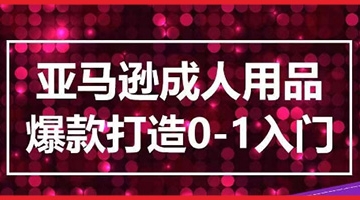 亚马逊成人用品
爆款打造0-1入门